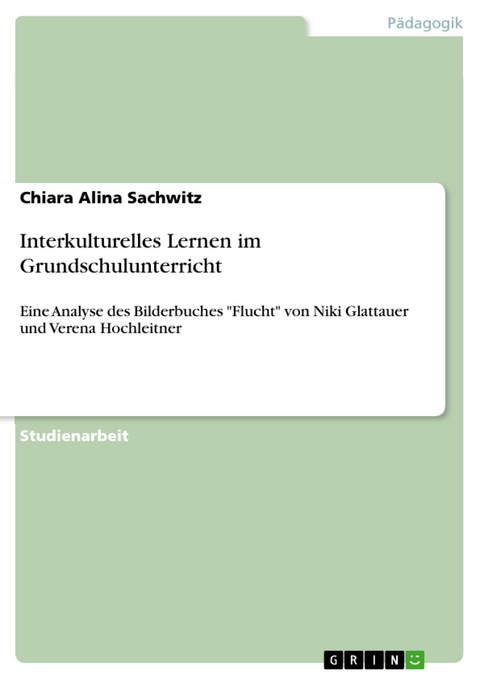 Pädagogik

Chiara Alina Sachwitz

Interkulturelles Lernen im Grundschulunterricht

Eine Analyse des Bilderbuches "Flucht" von Niki Glattauer und Verena Hochleitner

Studienarbeit

GRIN